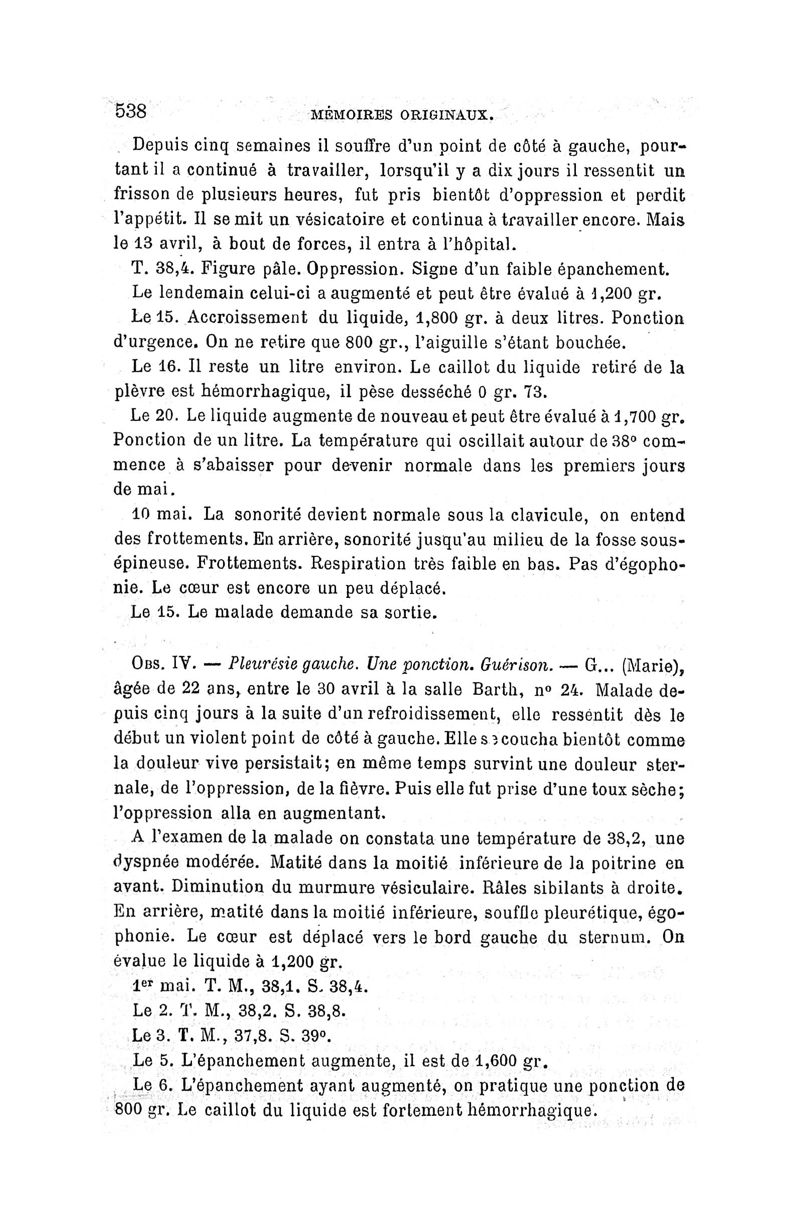 538 MÉMOIRES ORIGINAUX.

Depuis cinq semaines il souffre d'un point de côté à gauche, pourtant il a continué à travailler, lorsqu'il y a dix jours il ressentit un frisson de plusieurs heures, fut pris bientôt d'oppression et perdit l'appétit. Il se mit un vésicatoire et continua à travailler encore. Mais le 13 avril, à bout de forces, il entra à l'hôpital.

T. 38,4. Figure pâle. Oppression. Signe d'un faible épanchement.

Le lendemain celui-ci a augmenté et peut être évalué à 1,200 gr.

Le 15. Accroissement du liquide, 1,800 gr. à deux litres. Ponction d'urgence. On ne retire que 800 gr., l'aiguille s'étant bouchée.

Le 16. Il reste un litre environ. Le caillot du liquide retiré de la plèvre est hémorrhagique, il pèse desséché 0 gr. 73.

Le 20. Le liquide augmente de nouveau et peut être évalué à 1,700 gr. Ponction de un litre. La température qui oscillait autour de 38° commence à s'abaisser pour devenir normale dans les premiers jours de mai.

10 mai. La sonorité devient normale sous la clavicule, on entend des frottements. En arrière, sonorité jusqu'au milieu de la fosse sous-épineuse. Frottements. Respiration très faible en bas. Pas d'égophonie. Le cœur est encore un peu déplacé.

Le 15. Le malade demande sa sortie.

Obs. IV. — Pleurésie gauche. Une ponction. Guérison. — G... (Marie), âgée de 22 ans, entre le 30 avril à la salle Barth, n° 24. Malade depuis cinq jours à la suite d'un refroidissement, elle ressentit dès le début un violent point de côté à gauche. Elle se coucha bientôt comme la douleur vive persistait; en même temps survint une douleur sternale, de l'oppression, de la fièvre. Puis elle fut prise d'une toux sèche; l'oppression alla en augmentant.

A l'examen de la malade on constata une température de 38,2, une dyspnée modérée. Matité dans la moitié inférieure de la poitrine en avant. Diminution du murmure vésiculaire. Râles sibilants à droite. En arrière, matité dans la moitié inférieure, souffle pleurétique, égophonie. Le cœur est déplacé vers le bord gauche du sternum. On évalue le liquide à 1,200 gr.

1er mai. T. M., 38,1. S. 38,4.

Le 2. T. M., 38,2. S. 38,8.

Le 3. T. M., 37,8. S. 39°.

Le 5. L'épanchement augmente, il est de 1,600 gr.

Le 6. L'épanchement ayant augmenté, on pratique une ponction de 800 gr. Le caillot du liquide est fortement hémorrhagique.